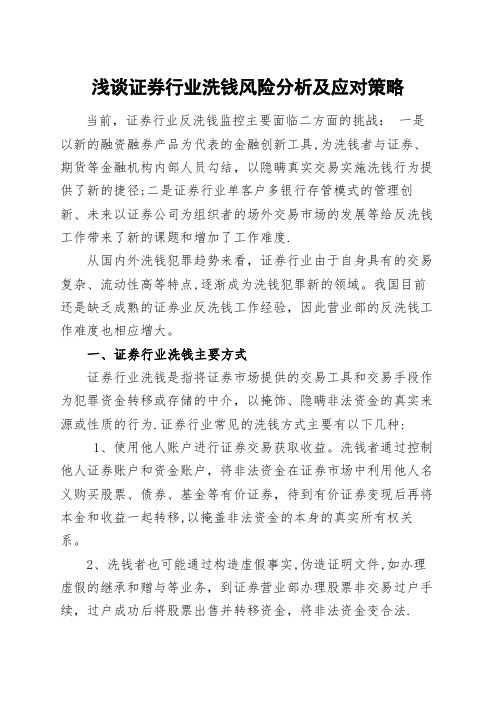 浅谈证券行业洗钱风险分析及应对策略

当前，证券行业反洗钱监控主要面临二方面的挑战： 一是以新的融资融券产品为代表的金融创新工具,为洗钱者与证券、期货等金融机构内部人员勾结，以隐瞒真实交易实施洗钱行为提供了新的捷径;二是证券行业单客户多银行存管模式的管理创新、未来以证券公司为组织者的场外交易市场的发展等给反洗钱工作带来了新的课题和增加了工作难度.

从国内外洗钱犯罪趋势来看，证券行业由于自身具有的交易复杂、流动性高等特点,逐渐成为洗钱犯罪新的领域。我国目前还是缺乏成熟的证券业反洗钱工作经验，因此营业部的反洗钱工作难度也相应增大。

一、证券行业洗钱主要方式

证券行业洗钱是指将证券市场提供的交易工具和交易手段作为犯罪资金转移或存储的中介，以掩饰、隐瞒非法资金的真实来源或性质的行为.证券行业常见的洗钱方式主要有以下几种：

1、使用他人账户进行证券交易获取收益。洗钱者通过控制他人证券账户和资金账户，将非法资金在证券市场中利用他人名义购买股票、债券、基金等有价证券，待到有价证券变现后再将本金和收益一起转移,以掩盖非法资金的本身的真实所有权关系。

2、洗钱者也可能通过构造虚假事实,伪造证明文件,如办理虚假的继承和赠与等业务，到证券营业部办理股票非交易过户手续，过户成功后将股票出售并转移资金，将非法资金变合法.